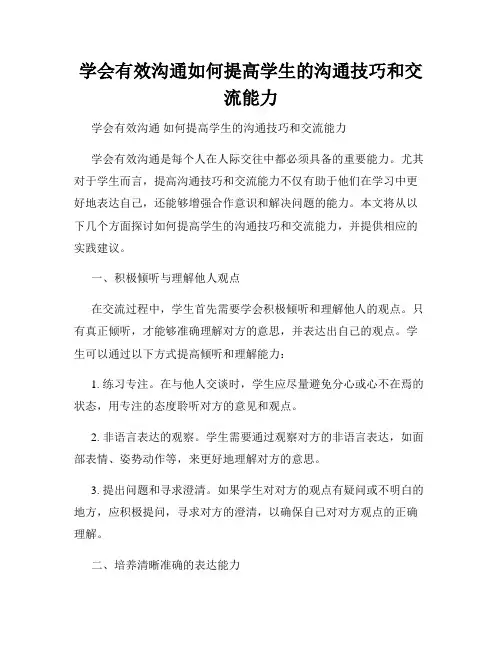 学会有效沟通如何提高学生的沟通技巧和交流能力

学会有效沟通 如何提高学生的沟通技巧和交流能力

学会有效沟通是每个人在人际交往中都必须具备的重要能力。尤其对于学生而言，提高沟通技巧和交流能力不仅有助于他们在学习中更好地表达自己，还能够增强合作意识和解决问题的能力。本文将从以下几个方面探讨如何提高学生的沟通技巧和交流能力，并提供相应的实践建议。

一、积极倾听与理解他人观点

在交流过程中，学生首先需要学会积极倾听和理解他人的观点。只有真正倾听，才能够准确理解对方的意思，并表达出自己的观点。学生可以通过以下方式提高倾听和理解能力：

1. 练习专注。在与他人交谈时，学生应尽量避免分心或心不在焉的状态，用专注的态度聆听对方的意见和观点。

2. 非语言表达的观察。学生需要通过观察对方的非语言表达，如面部表情、姿势动作等，来更好地理解对方的意思。

3. 提出问题和寻求澄清。如果学生对对方的观点有疑问或不明白的地方，应积极提问，寻求对方的澄清，以确保自己对对方观点的正确理解。

二、培养清晰准确的表达能力